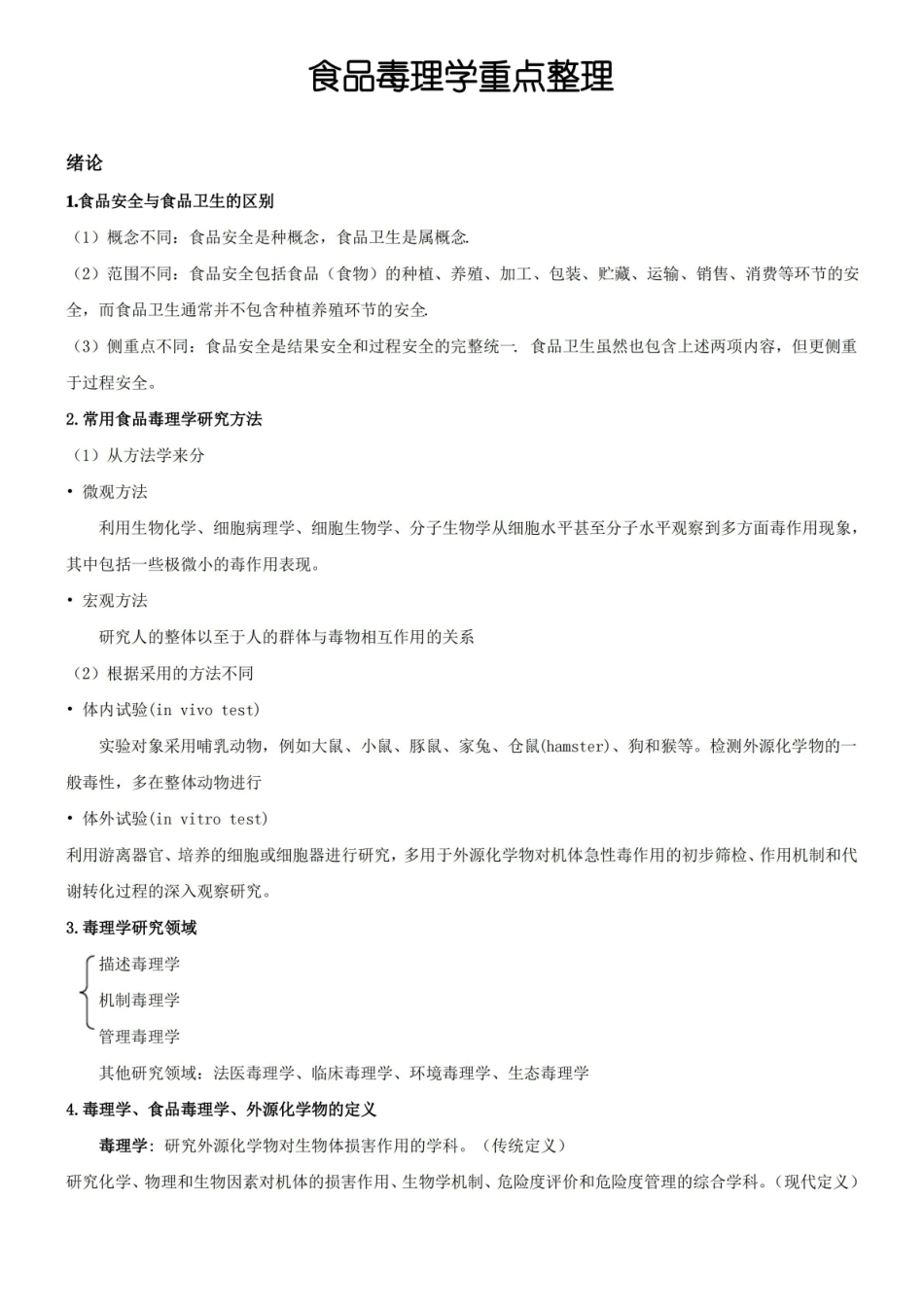 食品毒理学重点整理

绪论

1.食品安全与食品卫生的区别

（1）概念不同：食品安全是种概念，食品卫生是属概念.

（2）范围不同：食品安全包括食品（食物）的种植、养殖、加工、包装、贮藏、运输、销售、消费等环节的安全，而食品卫生通常并不包含种植养殖环节的安全.

（3）侧重点不同：食品安全是结果安全和过程安全的完整统一. 食品卫生虽然也包含上述两项内容，但更侧重于过程安全。

2.常用食品毒理学研究方法

（1）从方法学来分

• 微观方法

利用生物化学、细胞病理学、细胞生物学、分子生物学从细胞水平甚至分子水平观察到多方面毒作用现象，其中包括一些极微小的毒作用表现。

• 宏观方法

研究人的整体以至于人的群体与毒物相互作用的关系

（2）根据采用的方法不同

• 体内试验(in vivo test)

实验对象采用哺乳动物，例如大鼠、小鼠、豚鼠、家兔、仓鼠(hamster)、狗和猴等。检测外源化学物的一般毒性，多在整体动物进行

• 体外试验(in vitro test)

利用游离器官、培养的细胞或细胞器进行研究，多用于外源化学物对机体急性毒作用的初步筛检、作用机制和代谢转化过程的深入观察研究。

3.毒理学研究领域

描述毒理学
机制毒理学
管理毒理学

其他研究领域：法医毒理学、临床毒理学、环境毒理学、生态毒理学

4.毒理学、食品毒理学、外源化学物的定义

毒理学：研究外源化学物对生物体损害作用的学科。（传统定义）

研究化学、物理和生物因素对机体的损害作用、生物学机制、危险度评价和危险度管理的综合学科。（现代定义）